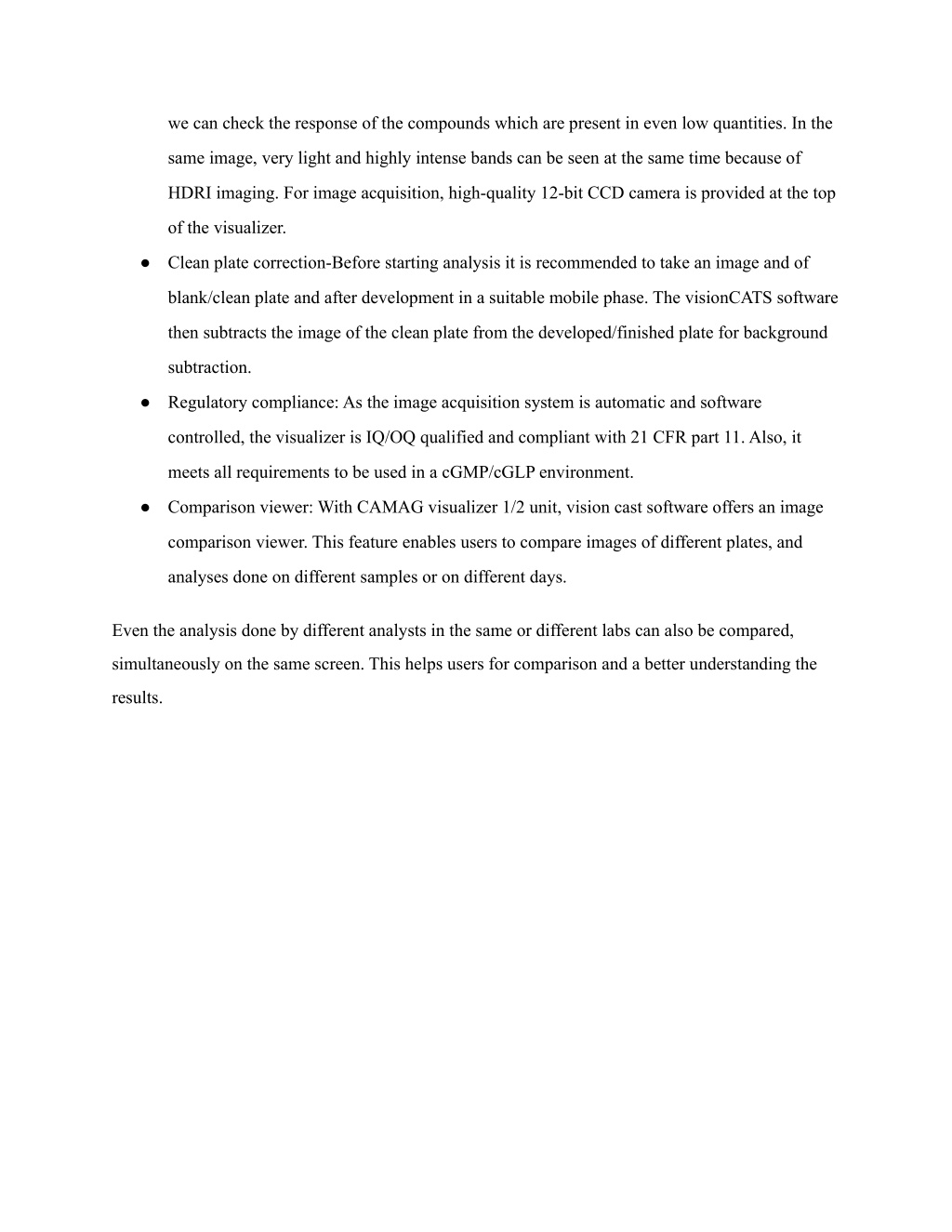 we can check the response of the compounds which are present in even low quantities. In the same image, very light and highly intense bands can be seen at the same time because of HDRI imaging. For image acquisition, high-quality 12-bit CCD camera is provided at the top of the visualizer.

● Clean plate correction-Before starting analysis it is recommended to take an image and of blank/clean plate and after development in a suitable mobile phase. The visionCATS software then subtracts the image of the clean plate from the developed/finished plate for background subtraction.

● Regulatory compliance: As the image acquisition system is automatic and software controlled, the visualizer is IQ/OQ qualified and compliant with 21 CFR part 11. Also, it meets all requirements to be used in a cGMP/cGLP environment.

● Comparison viewer: With CAMAG visualizer 1/2 unit, vision cast software offers an image comparison viewer. This feature enables users to compare images of different plates, and analyses done on different samples or on different days.

Even the analysis done by different analysts in the same or different labs can also be compared, simultaneously on the same screen. This helps users for comparison and a better understanding the results.